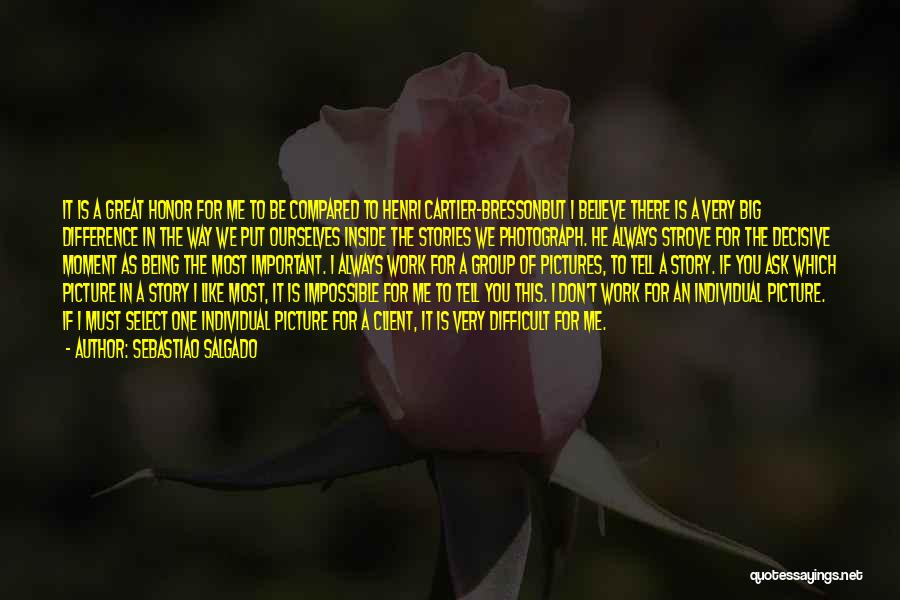 IT IS A GREAT HONOR FOR ME TO BE COMPARED TO HENRI CARTIER-BRESSONBUT I BELIEVE THERE IS A VERY BIG DIFFERENCE IN THE WAY WE PUT OURSELVES INSIDE THE STORIES WE PHOTOGRAPH. HE ALWAYS STROVE FOR THE DECISIVE MOMENT AS BEING THE MOST IMPORTANT. I ALWAYS WORK FOR A GROUP OF PICTURES, TO TELL A STORY. IF YOU ASK WHICH PICTURE IN A STORY I LIKE MOST, IT IS IMPOSSIBLE FOR ME TO TELL YOU THIS. I DON'T WORK FOR AN INDIVIDUAL PICTURE. IF I MUST SELECT ONE INDIVIDUAL PICTURE FOR A CLIENT, IT IS VERY DIFFICULT FOR ME.
- AUTHOR: SEBASTIAO SALGADO

quotessayings.net